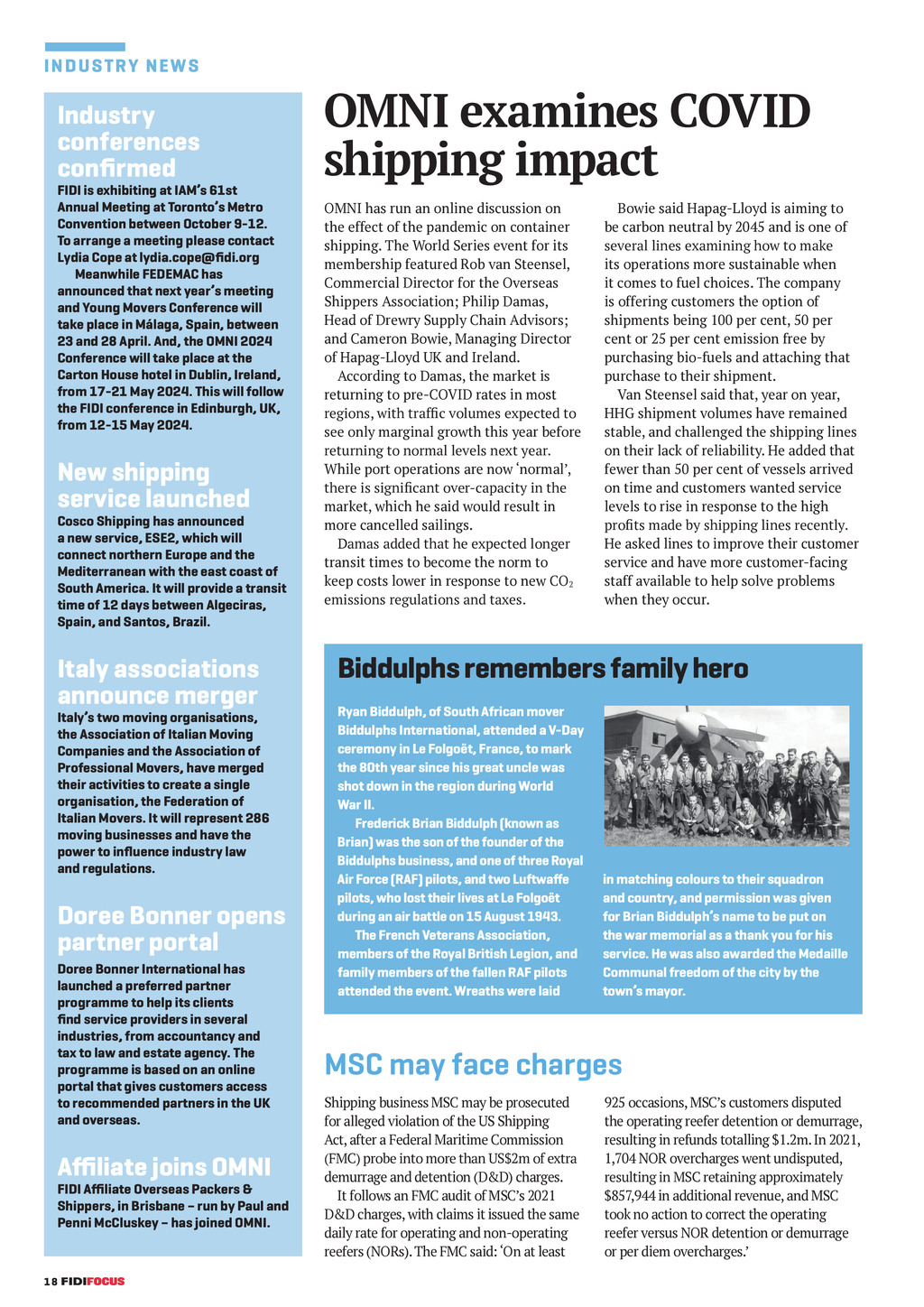 INDUSTRY NEWS

Industry conferences confirmed

FIDI is exhibiting at IAM's 61st Annual Meeting at Toronto's Metro Convention between October 9-12. To arrange a meeting please contact Lydia Cope at lydia.cope@fidi.org

Meanwhile FEDEMAC has announced that next year's meeting and Young Movers Conference will take place in Málaga, Spain, between 23 and 28 April. And, the OMNI 2024 Conference will take place at the Carton House hotel in Dublin, Ireland, from 17-21 May 2024. This will follow the FIDI conference in Edinburgh, UK, from 12-15 May 2024.

New shipping service launched

Cosco Shipping has announced a new service, ESE2, which will connect northern Europe and the Mediterranean with the east coast of South America. It will provide a transit time of 12 days between Algeciras, Spain, and Santos, Brazil.

Italy associations announce merger

Italy's two moving organisations, the Association of Italian Moving Companies and the Association of Professional Movers, have merged their activities to create a single organisation, the Federation of Italian Movers. It will represent 286 moving businesses and have the power to influence industry law and regulations.

Doree Bonner opens partner portal

Doree Bonner International has launched a preferred partner programme to help its clients find service providers in several industries, from accountancy and tax to law and estate agency. The programme is based on an online portal that gives customers access to recommended partners in the UK and overseas.

Affiliate joins OMNI

FIDI Affiliate Overseas Packers & Shippers, in Brisbane – run by Paul and Penni McCluskey – has joined OMNI.

OMNI examines COVID shipping impact

OMNI has run an online discussion on the effect of the pandemic on container shipping. The World Series event for its membership featured Rob van Steensel, Commercial Director for the Overseas Shippers Association; Philip Damas, Head of Drewry Supply Chain Advisors; and Cameron Bowie, Managing Director of Hapag-Lloyd UK and Ireland.

According to Damas, the market is returning to pre-COVID rates in most regions, with traffic volumes expected to see only marginal growth this year before returning to normal levels next year. While port operations are now 'normal', there is significant over-capacity in the market, which he said would result in more cancelled sailings.

Damas added that he expected longer transit times to become the norm to keep costs lower in response to new $CO_2$ emissions regulations and taxes.

Bowie said Hapag-Lloyd is aiming to be carbon neutral by 2045 and is one of several lines examining how to make its operations more sustainable when it comes to fuel choices. The company is offering customers the option of shipments being 100 per cent, 50 per cent or 25 per cent emission free by purchasing bio-fuels and attaching that purchase to their shipment.

Van Steensel said that, year on year, HHG shipment volumes have remained stable, and challenged the shipping lines on their lack of reliability. He added that fewer than 50 per cent of vessels arrived on time and customers wanted service levels to rise in response to the high profits made by shipping lines recently. He asked lines to improve their customer service and have more customer-facing staff available to help solve problems when they occur.

Biddulphs remembers family hero

Ryan Biddulph, of South African mover Biddulphs International, attended a V-Day ceremony in Le Folgoët, France, to mark the 80th year since his great uncle was shot down in the region during World War II.

Frederick Brian Biddulph (known as Brian) was the son of the founder of the Biddulphs business, and one of three Royal Air Force (RAF) pilots, and two Luftwaffe pilots, who lost their lives at Le Folgoët during an air battle on 15 August 1943.

The French Veterans Association, members of the Royal British Legion, and family members of the fallen RAF pilots attended the event. Wreaths were laid in matching colours to their squadron and country, and permission was given for Brian Biddulph's name to be put on the war memorial as a thank you for his service. He was also awarded the Medaille Communal freedom of the city by the town's mayor.

MSC may face charges

Shipping business MSC may be prosecuted for alleged violation of the US Shipping Act, after a Federal Maritime Commission (FMC) probe into more than US$2m of extra demurrage and detention (D&D) charges.

It follows an FMC audit of MSC's 2021 D&D charges, with claims it issued the same daily rate for operating and non-operating reefers (NORs). The FMC said: 'On at least 925 occasions, MSC's customers disputed the operating reefer detention or demurrage, resulting in refunds totalling $1.2m. In 2021, 1,704 NOR overcharges went undisputed, resulting in MSC retaining approximately $857,944 in additional revenue, and MSC took no action to correct the operating reefer versus NOR detention or demurrage or per diem overcharges.'

18 FIDIFOCUS